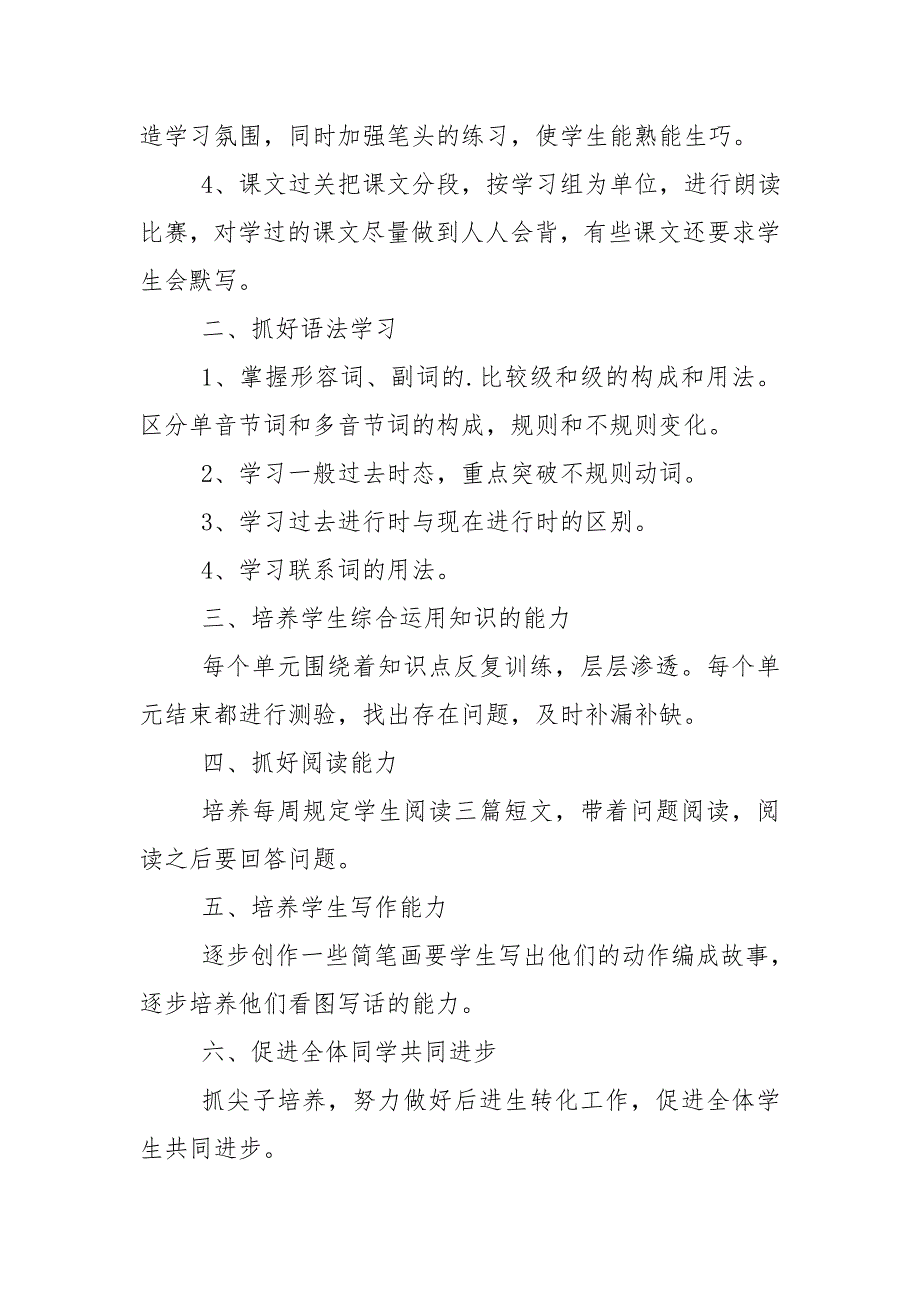 造学习氛围，同时加强笔头的练习，使学生能熟能生巧。

4、课文过关把课文分段，按学习组为单位，进行朗读比赛，对学过的课文尽量做到人人会背，有些课文还要求学生会默写。

二、抓好语法学习

1、掌握形容词、副词的.比较级和级的构成和用法。区分单音节词和多音节词的构成，规则和不规则变化。

2、学习一般过去时态，重点突破不规则动词。

3、学习过去进行时与现在进行时的区别。

4、学习联系词的用法。

三、培养学生综合运用知识的能力

每个单元围绕着知识点反复训练，层层渗透。每个单元结束都进行测验，找出存在问题，及时补漏补缺。

四、抓好阅读能力

培养每周规定学生阅读三篇短文，带着问题阅读，阅读之后要回答问题。

五、培养学生写作能力

逐步创作一些简笔画要学生写出他们的动作编成故事，逐步培养他们看图写话的能力。

六、促进全体同学共同进步

抓尖子培养，努力做好后进生转化工作，促进全体学生共同进步。